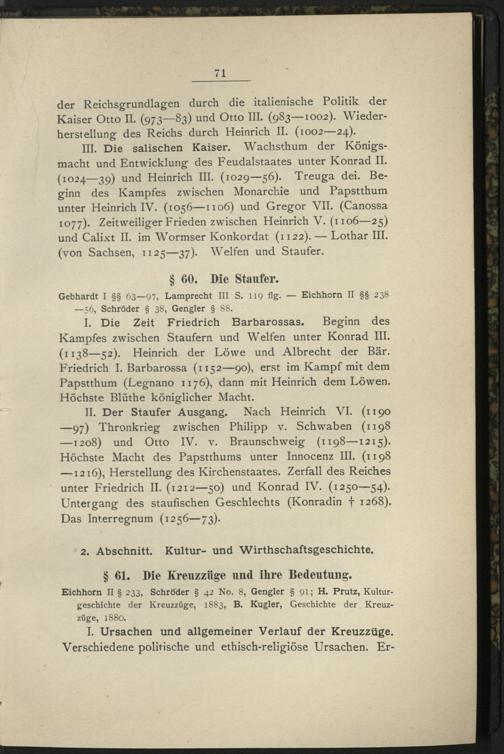 71

der Reichsgrundlagen durch die italienische Politik der Kaiser Otto II. (973—83) und Otto III. (983—1002). Wiederherstellung des Reichs durch Heinrich II. (1002—24).

III. Die salischen Kaiser. Wachsthum der Königsmacht und Entwicklung des Feudalstaates unter Konrad II. (1024—39) und Heinrich III. (1029—56). Treuga dei. Beginn des Kampfes zwischen Monarchie und Papstthum unter Heinrich IV. (1056—1106) und Gregor VII. (Canossa 1077). Zeitweiliger Frieden zwischen Heinrich V. (1106—25) und Calixt II. im Wormser Konkordat (1122). — Lothar III. (von Sachsen, 1125—37). Welfen und Staufer.

§ 60. Die Staufer.

Gebhardt I §§ 63—97, Lamprecht III S. 119 flg. — Eichhorn II §§ 238—56, Schröder § 38, Gengler § 88.

I. Die Zeit Friedrich Barbarossas. Beginn des Kampfes zwischen Staufern und Welfen unter Konrad III. (1138—52). Heinrich der Löwe und Albrecht der Bär. Friedrich I. Barbarossa (1152—90), erst im Kampf mit dem Papstthum (Legnano 1176), dann mit Heinrich dem Löwen. Höchste Blüthe königlicher Macht.

II. Der Staufer Ausgang. Nach Heinrich VI. (1190—97) Thronkrieg zwischen Philipp v. Schwaben (1198—1208) und Otto IV. v. Braunschweig (1198—1215). Höchste Macht des Papstthums unter Innocenz III. (1198—1216), Herstellung des Kirchenstaates. Zerfall des Reiches unter Friedrich II. (1212—50) und Konrad IV. (1250—54). Untergang des staufischen Geschlechts (Konradin † 1268). Das Interregnum (1256—73).

2. Abschnitt. Kultur- und Wirthschaftsgeschichte.

§ 61. Die Kreuzzüge und ihre Bedeutung.

Eichhorn II § 233, Schröder § 42 No. 8, Gengler § 91; H. Prutz, Kulturgeschichte der Kreuzzüge, 1883, B. Kugler, Geschichte der Kreuzzüge, 1880.

I. Ursachen und allgemeiner Verlauf der Kreuzzüge. Verschiedene politische und ethisch-religiöse Ursachen. Er-